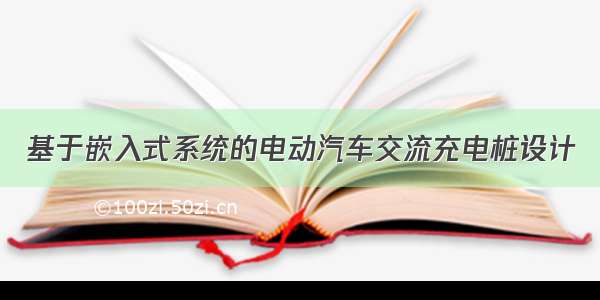 基于嵌入式系统的电动汽车交流充电桩设计

©100zi.50zi.cn